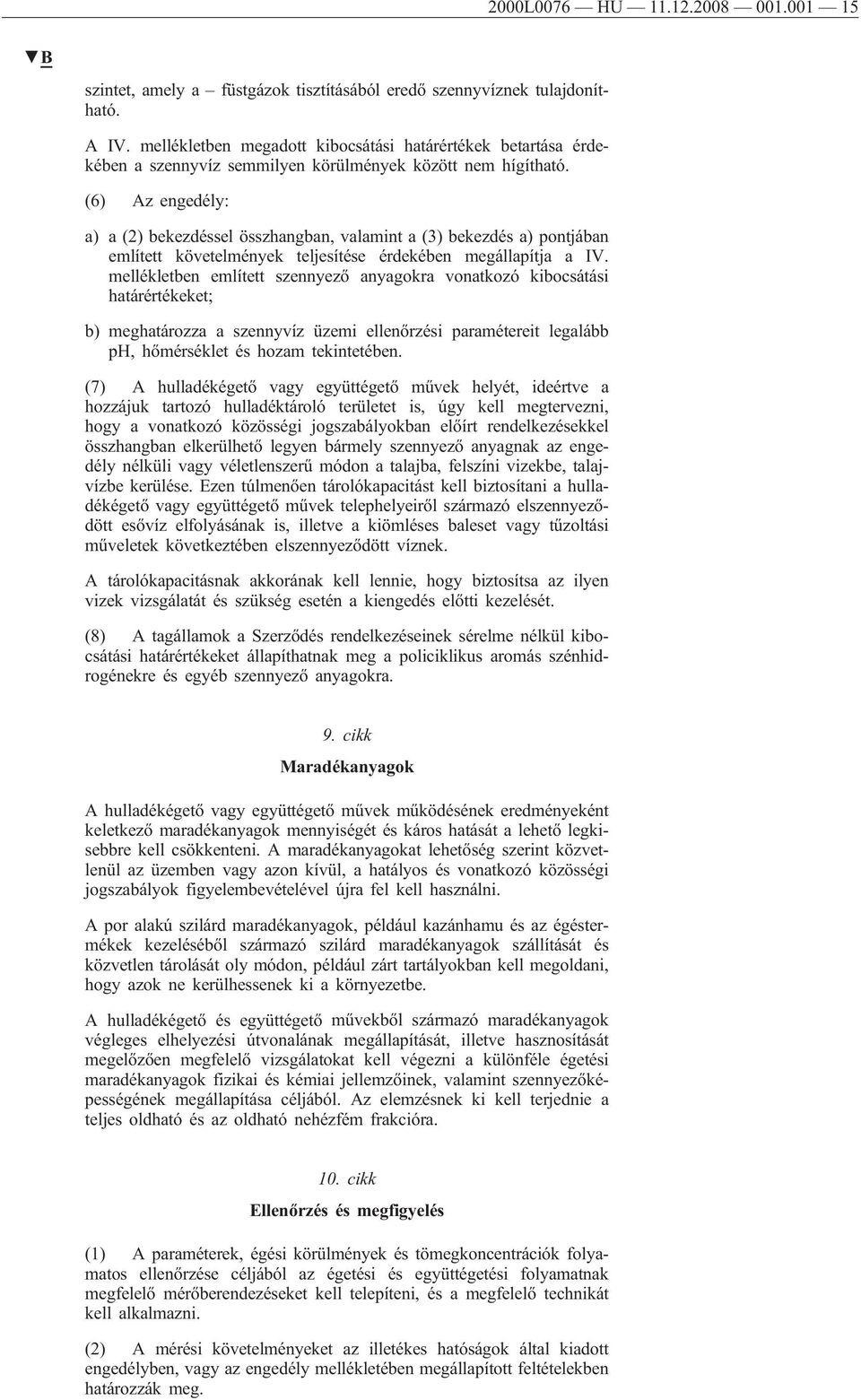 2000L0076 — HU — 11.12.2008 — 001.001 — 15

▼B

szintet, amely a – füstgázok tisztításából eredő szennyvíznek tulajdonítható.

A IV. mellékletben megadott kibocsátási határértékek betartása érdekében a szennyvíz semmilyen körülmények között nem hígítható.

(6) Az engedély:

a) a (2) bekezdéssel összhangban, valamint a (3) bekezdés a) pontjában említett követelmények teljesítése érdekében megállapítja a IV. mellékletben említett szennyező anyagokra vonatkozó kibocsátási határértékeket;

b) meghatározza a szennyvíz üzemi ellenőrzési paramétereit legalább pH, hőmérséklet és hozam tekintetében.

(7) A hulladékégető vagy együttégető művek helyét, ideértve a hozzájuk tartozó hulladéktároló területet is, úgy kell megtervezni, hogy a vonatkozó közösségi jogszabályokban előírt rendelkezésekkel összhangban elkerülhető legyen bármely szennyező anyagnak az engedély nélküli vagy véletlenszerű módon a talajba, felszíni vizekbe, talajvízbe kerülése. Ezen túlmenően tárolókapacitást kell biztosítani a hulladékégető vagy együttégető művek telephelyeiről származó elszennyeződött esővíz elfolyásának is, illetve a kiömléses baleset vagy tűzoltási műveletek következtében elszennyeződött víznek.

A tárolókapacitásnak akkorának kell lennie, hogy biztosítsa az ilyen vizek vizsgálatát és szükség esetén a kiengedés előtti kezelését.

(8) A tagállamok a Szerződés rendelkezéseinek sérelme nélkül kibocsátási határértékeket állapíthatnak meg a policiklikus aromás szénhidrogénekre és egyéb szennyező anyagokra.

9. cikk

Maradékanyagok

A hulladékégető vagy együttégető művek működésének eredményeként keletkező maradékanyagok mennyiségét és káros hatását a lehető legkisebbre kell csökkenteni. A maradékanyagokat lehetőség szerint közvetlenül az üzemben vagy azon kívül, a hatályos és vonatkozó közösségi jogszabályok figyelembevételével újra fel kell használni.

A por alakú szilárd maradékanyagok, például kazánhamu és az égéstermékek kezeléséből származó szilárd maradékanyagok szállítását és közvetlen tárolását oly módon, például zárt tartályokban kell megoldani, hogy azok ne kerülhessenek ki a környezetbe.

A hulladékégető és együttégető művekből származó maradékanyagok végleges elhelyezési útvonalának megállapítását, illetve hasznosítását megelőzően megfelelő vizsgálatokat kell végezni a különféle égetési maradékanyagok fizikai és kémiai jellemzőinek, valamint szennyezőképességének megállapítása céljából. Az elemzésnek ki kell terjednie a teljes oldható és az oldható nehézfém frakcióra.

10. cikk

Ellenőrzés és megfigyelés

(1) A paraméterek, égési körülmények és tömegkoncentrációk folyamatos ellenőrzése céljából az égetési és együttégetési folyamatnak megfelelő mérőberendezéseket kell telepíteni, és a megfelelő technikát kell alkalmazni.

(2) A mérési követelményeket az illetékes hatóságok által kiadott engedélyben, vagy az engedély mellékletében megállapított feltételekben határozzák meg.